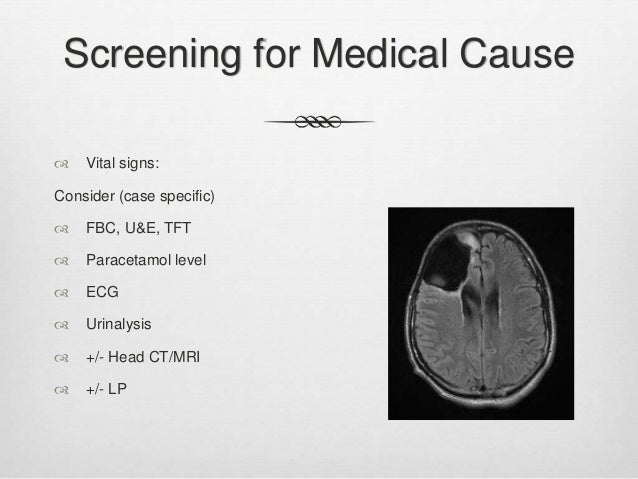 Screening for Medical Cause

Vital signs:

Consider (case specific)

FBC, U&E, TFT

Paracetamol level

ECG

Urinalysis

+/- Head CT/MRI

+/- LP